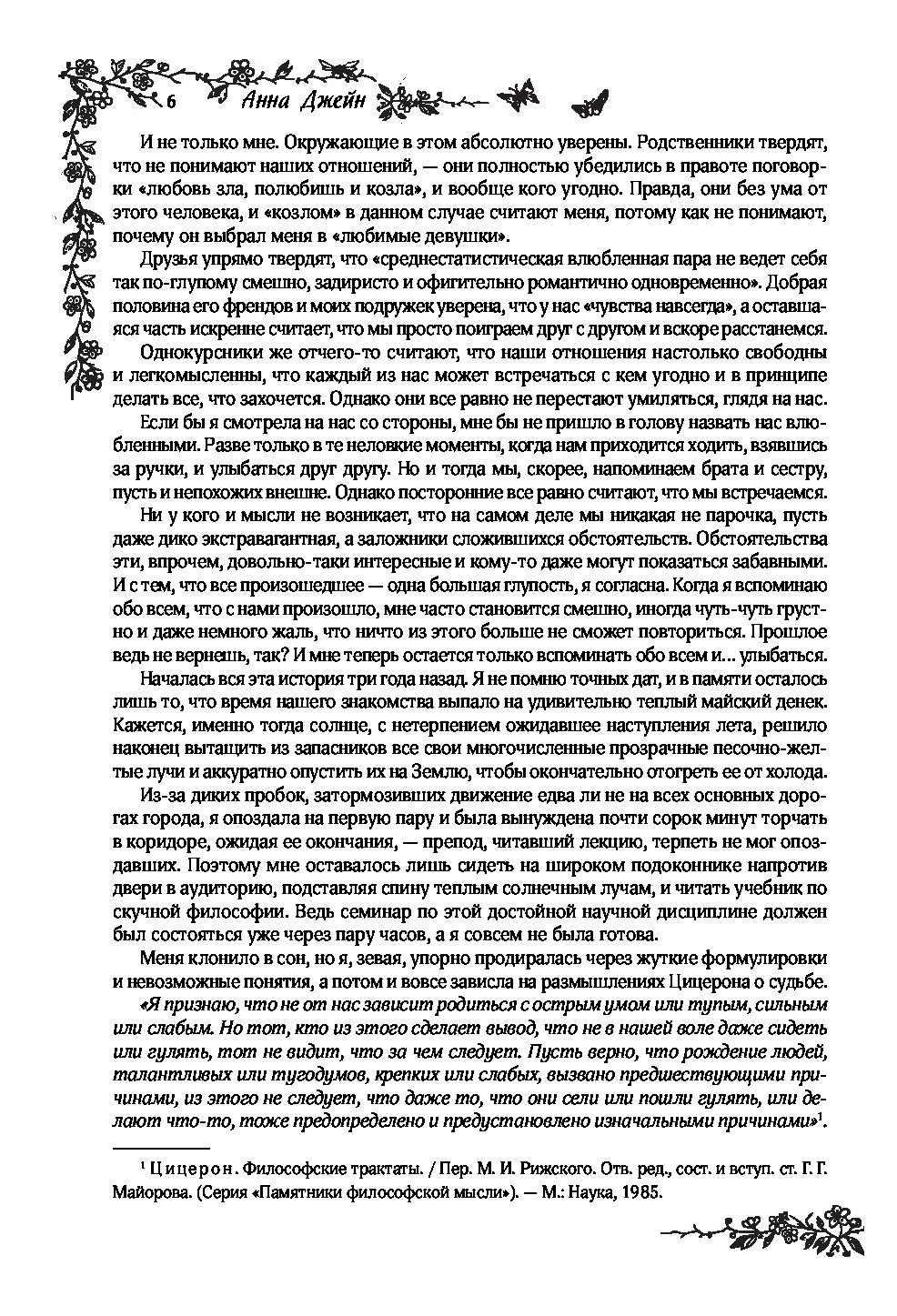 6 Анна Джейн

И не только мне. Окружающие в этом абсолютно уверены. Родственники твердят, что не понимают наших отношений, — они полностью убедились в правоте поговорки «любовь зла, полюбишь и козла», и вообще кого угодно. Правда, они без ума от этого человека, и «козлом» в данном случае считают меня, потому как не понимают, почему он выбрал меня в «любимые девушки».

Друзья упрямо твердят, что «среднестатистическая влюбленная пара не ведет себя так по-глупому смешно, задиристо и офигительно романтично одновременно». Добрая половина его френдов и моих подружек уверена, что у нас «чувства навсегда», а оставшаяся часть искренне считает, что мы просто поиграем друг с другом и вскоре расстанемся.

Однокурсники же отчего-то считают, что наши отношения настолько свободны и легкомысленны, что каждый из нас может встречаться с кем угодно и в принципе делать все, что захочется. Однако они все равно не перестают умиляться, глядя на нас.

Если бы я смотрела на нас со стороны, мне бы не пришло в голову назвать нас влюбленными. Разве только в те неловкие моменты, когда нам приходится ходить, взявшись за ручки, и улыбаться друг другу. Но и тогда мы, скорее, напоминаем брата и сестру, пусть и непохожих внешне. Однако посторонние все равно считают, что мы встречаемся.

Ни у кого и мысли не возникает, что на самом деле мы никакая не парочка, пусть даже дико экстравагантная, а заложники сложившихся обстоятельств. Обстоятельства эти, впрочем, довольно-таки интересные и кому-то даже могут показаться забавными. И с тем, что все произошедшее — одна большая глупость, я согласна. Когда я вспоминаю обо всем, что с нами произошло, мне часто становится смешно, иногда чуть-чуть грустно и даже немного жаль, что ничто из этого больше не сможет повториться. Прошлое ведь не вернешь, так? И мне теперь остается только вспоминать обо всем и... улыбаться.

Началась вся эта история три года назад. Я не помню точных дат, и в памяти осталось лишь то, что время нашего знакомства выпало на удивительно теплый майский денек. Кажется, именно тогда солнце, с нетерпением ожидавшее наступления лета, решило наконец вытащить из запасников все свои многочисленные прозрачные песочно-желтые лучи и аккуратно опустить их на Землю, чтобы окончательно отогреть ее от холода.

Из-за диких пробок, затормозивших движение едва ли не на всех основных дорогах города, я опоздала на первую пару и была вынуждена почти сорок минут торчать в коридоре, ожидая ее окончания, — препод, читавший лекцию, терпеть не мог опоздавших. Поэтому мне оставалось лишь сидеть на широком подоконнике напротив двери в аудиторию, подставляя спину теплым солнечным лучам, и читать учебник по скучной философии. Ведь семинар по этой достойной научной дисциплине должен был состояться уже через пару часов, а я совсем не была готова.

Меня клонило в сон, но я, зевая, упорно продиралась через жуткие формулировки и невозможные понятия, а потом и вовсе зависла на размышлениях Цицерона о судьбе.

«Я признаю, что не от нас зависит родиться с острым умом или тупым, сильным или слабым. Но тот, кто из этого сделает вывод, что не в нашей воле даже сидеть или гулять, тот не видит, что за чем следует. Пусть верно, что рождение людей, талантливых или тугодумов, крепких или слабых, вызвано предшествующими причинами, из этого не следует, что даже то, что они сели или пошли гулять, или делают что-то, тоже предопределено и предустановлено изначальными причинами»$^1$.

$^1$ Цицерон. Философские трактаты. / Пер. М. И. Рижского. Отв. ред., сост. и вступ. ст. Г. Г. Майорова. (Серия «Памятники философской мысли»). — М.: Наука, 1985.